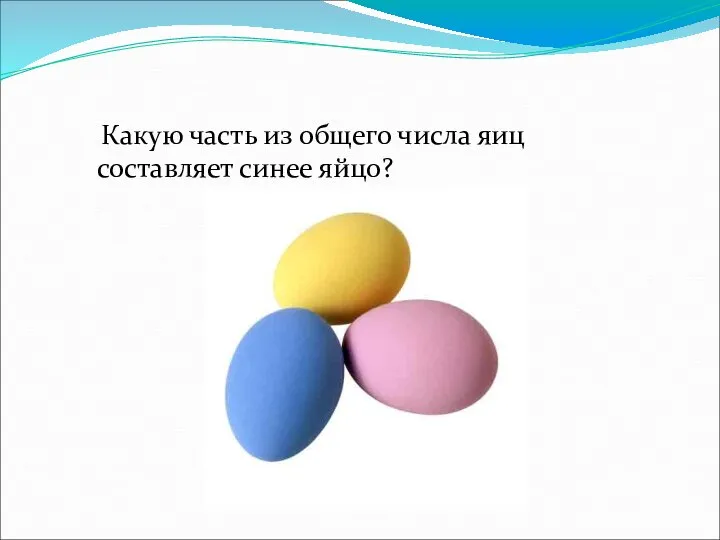 Какую часть из общего числа яиц составляет синее яйцо?